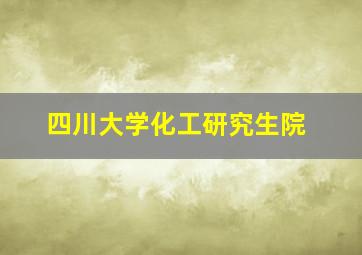 四川大学化工研究生院